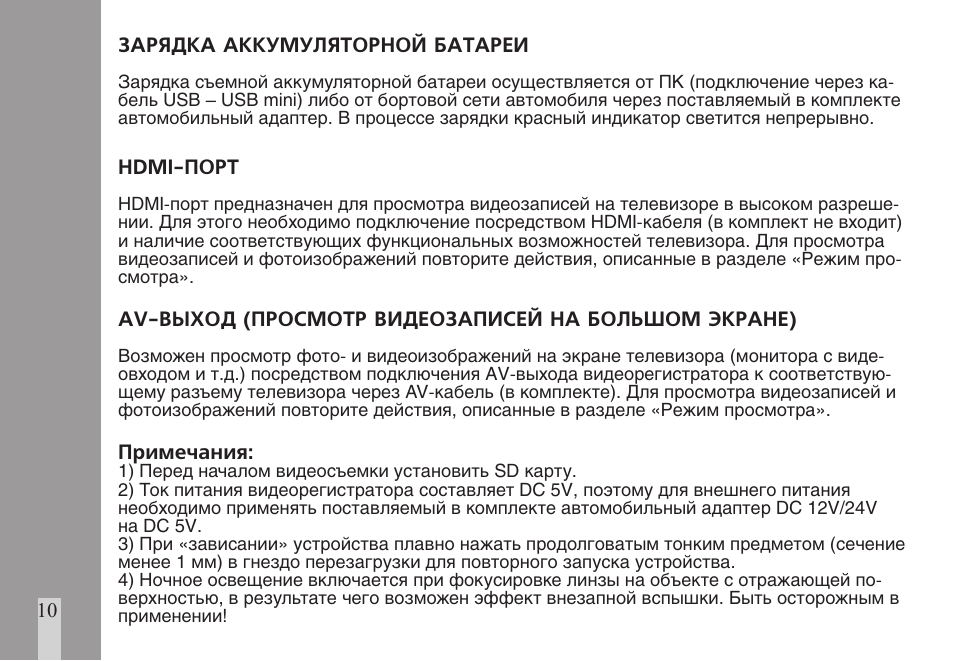 ЗАРЯДКА АККУМУЛЯТОРНОЙ БАТАРЕИ

Зарядка съемной аккумуляторной батареи осуществляется от ПК (подключение через кабель USB – USB mini) либо от бортовой сети автомобиля через поставляемый в комплекте автомобильный адаптер. В процессе зарядки красный индикатор светится непрерывно.

HDMI-ПОРТ

HDMI-порт предназначен для просмотра видеозаписей на телевизоре в высоком разрешении. Для этого необходимо подключение посредством HDMI-кабеля (в комплект не входит) и наличие соответствующих функциональных возможностей телевизора. Для просмотра видеозаписей и фотоизображений повторите действия, описанные в разделе «Режим просмотра».

AV-ВЫХОД (ПРОСМОТР ВИДЕОЗАПИСЕЙ НА БОЛЬШОМ ЭКРАНЕ)

Возможен просмотр фото- и видеоизображений на экране телевизора (монитора с видеовходом и т.д.) посредством подключения AV-выхода видеорегистратора к соответствующему разъему телевизора через AV-кабель (в комплекте). Для просмотра видеозаписей и фотоизображений повторите действия, описанные в разделе «Режим просмотра».

Примечания:
1) Перед началом видеосъемки установить SD карту.
2) Ток питания видеорегистратора составляет DC 5V, поэтому для внешнего питания необходимо применять поставляемый в комплекте автомобильный адаптер DC 12V/24V на DC 5V.
3) При «зависании» устройства плавно нажать продолговатым тонким предметом (сечение менее 1 мм) в гнездо перезагрузки для повторного запуска устройства.
4) Ночное освещение включается при фокусировке линзы на объекте с отражающей поверхностью, в результате чего возможен эффект внезапной вспышки. Быть осторожным в применении!

10